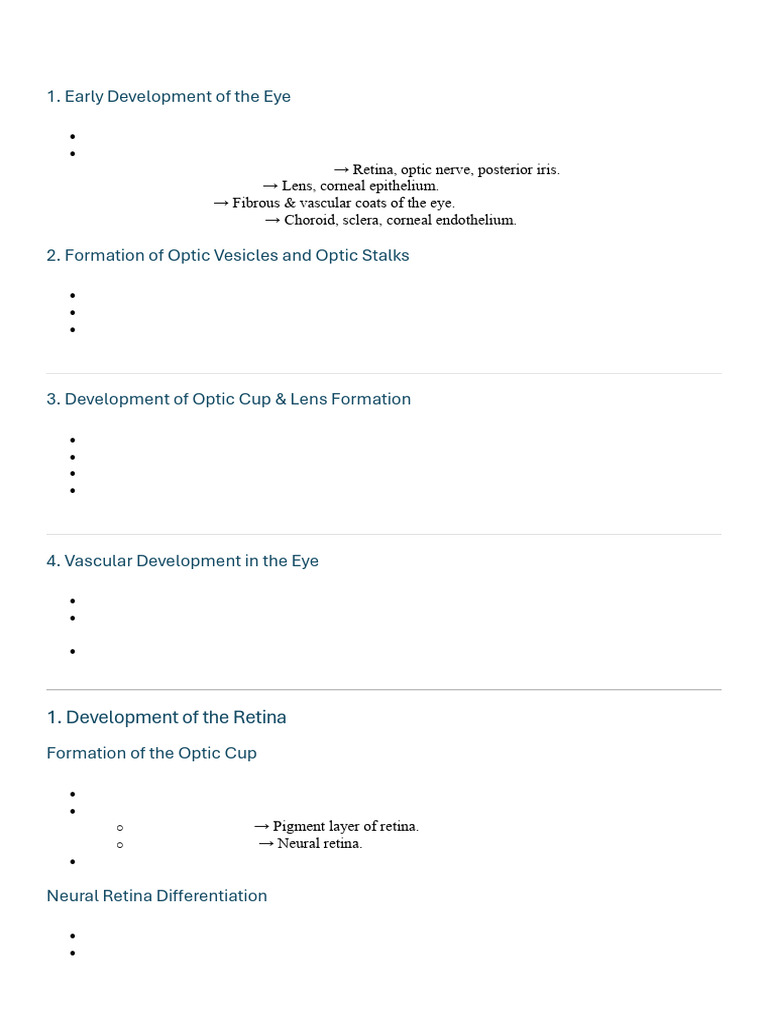 1. Early Development of the Eye

→ Retina, optic nerve, posterior iris.
→ Lens, corneal epithelium.
→ Fibrous & vascular coats of the eye.
→ Choroid, sclera, corneal endothelium.

2. Formation of Optic Vesicles and Optic Stalks

3. Development of Optic Cup & Lens Formation

4. Vascular Development in the Eye

1. Development of the Retina

Formation of the Optic Cup

→ Pigment layer of retina.
→ Neural retina.

Neural Retina Differentiation